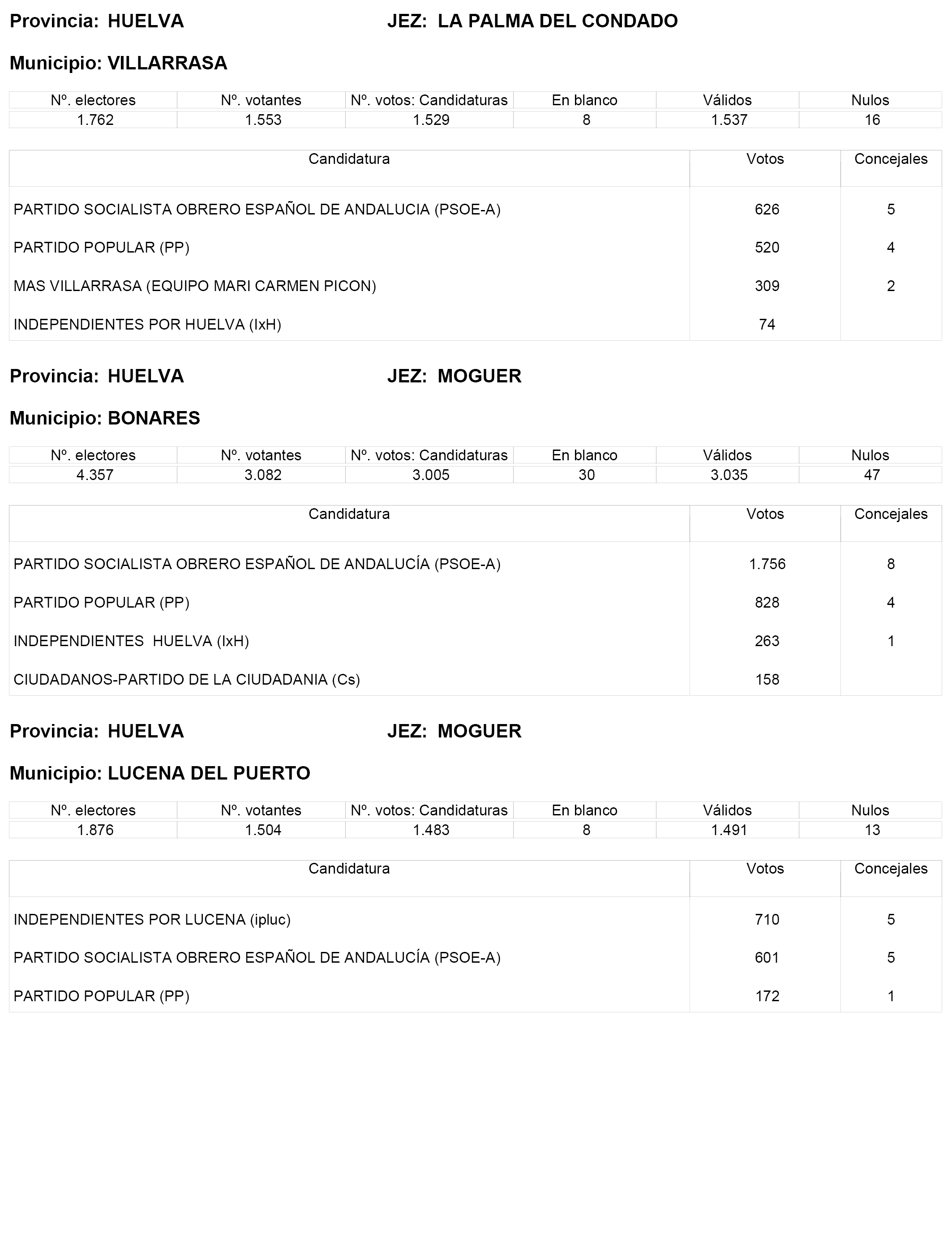 Provincia: HUELVA JEZ: LA PALMA DEL CONDADO

Municipio: VILLARRASA

| Nº. electores | Nº. votantes | Nº. votos: Candidaturas | En blanco | Válidos | Nulos |
|---|---|---|---|---|---|
| 1.762 | 1.553 | 1.529 | 8 | 1.537 | 16 |

| Candidatura | Votos | Concejales |
|---|---|---|
| PARTIDO SOCIALISTA OBRERO ESPAÑOL DE ANDALUCIA (PSOE-A) | 626 | 5 |
| PARTIDO POPULAR (PP) | 520 | 4 |
| MAS VILLARRASA (EQUIPO MARI CARMEN PICON) | 309 | 2 |
| INDEPENDIENTES POR HUELVA (IxH) | 74 | |

Provincia: HUELVA JEZ: MOGUER

Municipio: BONARES

| Nº. electores | Nº. votantes | Nº. votos: Candidaturas | En blanco | Válidos | Nulos |
|---|---|---|---|---|---|
| 4.357 | 3.082 | 3.005 | 30 | 3.035 | 47 |

| Candidatura | Votos | Concejales |
|---|---|---|
| PARTIDO SOCIALISTA OBRERO ESPAÑOL DE ANDALUCÍA (PSOE-A) | 1.756 | 8 |
| PARTIDO POPULAR (PP) | 828 | 4 |
| INDEPENDIENTES HUELVA (IxH) | 263 | 1 |
| CIUDADANOS-PARTIDO DE LA CIUDADANIA (Cs) | 158 | |

Provincia: HUELVA JEZ: MOGUER

Municipio: LUCENA DEL PUERTO

| Nº. electores | Nº. votantes | Nº. votos: Candidaturas | En blanco | Válidos | Nulos |
|---|---|---|---|---|---|
| 1.876 | 1.504 | 1.483 | 8 | 1.491 | 13 |

| Candidatura | Votos | Concejales |
|---|---|---|
| INDEPENDIENTES POR LUCENA (ipluc) | 710 | 5 |
| PARTIDO SOCIALISTA OBRERO ESPAÑOL DE ANDALUCÍA (PSOE-A) | 601 | 5 |
| PARTIDO POPULAR (PP) | 172 | 1 |